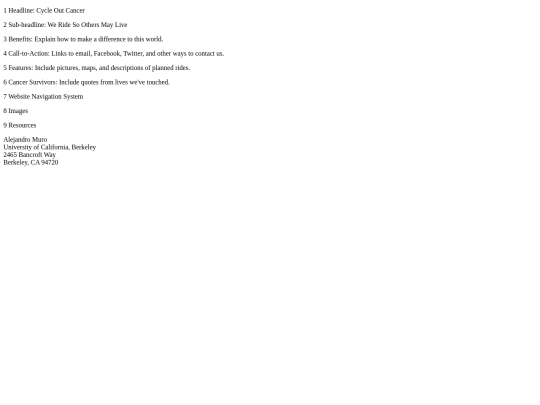 1 Headline: Cycle Out Cancer

2 Sub-headline: We Ride So Others May Live

3 Benefits: Explain how to make a difference to this world.

4 Call-to-Action: Links to email, Facebook, Twitter, and other ways to contact us.

5 Features: Include pictures, maps, and descriptions of planned rides.

6 Cancer Survivors: Include quotes from lives we've touched.

7 Website Navigation System

8 Images

9 Resources

Alejandro Muro
University of California, Berkeley
2465 Bancroft Way
Berkeley, CA 94720